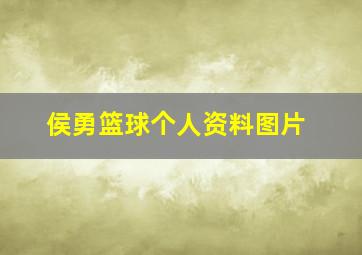 侯勇篮球个人资料图片